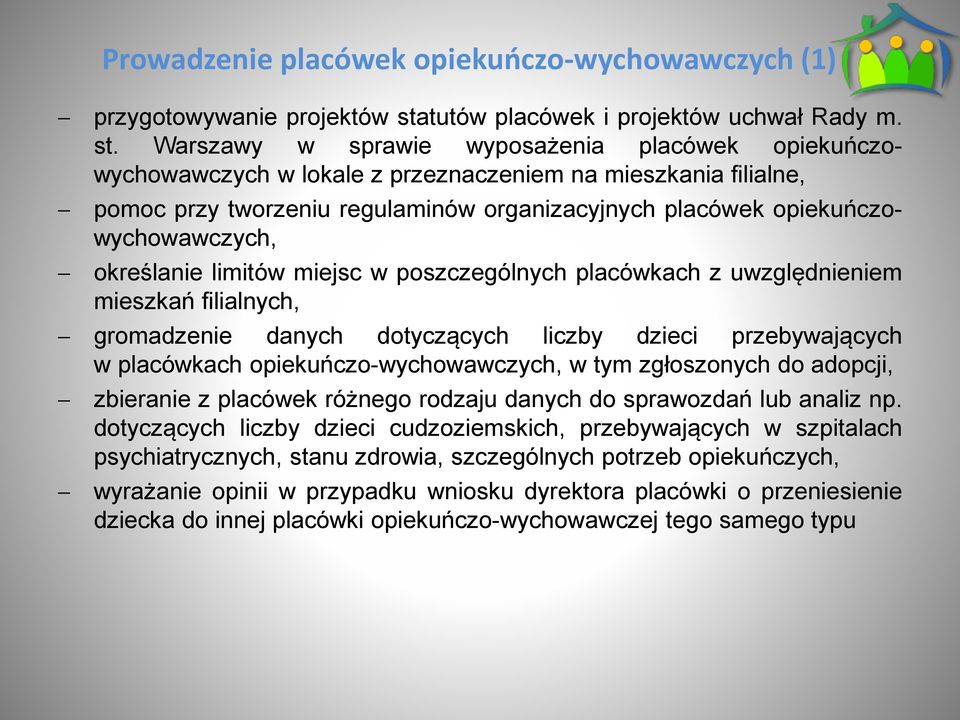 Prowadzenie placówek opiekuńczo-wychowawczych (1)

– przygotowywanie projektów statutów placówek i projektów uchwał Rady m. st. Warszawy w sprawie wyposażenia placówek opiekuńczo-wychowawczych w lokale z przeznaczeniem na mieszkania filialne,

– pomoc przy tworzeniu regulaminów organizacyjnych placówek opiekuńczo-wychowawczych,

– określanie limitów miejsc w poszczególnych placówkach z uwzględnieniem mieszkań filialnych,

– gromadzenie danych dotyczących liczby dzieci przebywających w placówkach opiekuńczo-wychowawczych, w tym zgłoszonych do adopcji,

– zbieranie z placówek różnego rodzaju danych do sprawozdań lub analiz np. dotyczących liczby dzieci cudzoziemskich, przebywających w szpitalach psychiatrycznych, stanu zdrowia, szczególnych potrzeb opiekuńczych,

– wyrażanie opinii w przypadku wniosku dyrektora placówki o przeniesienie dziecka do innej placówki opiekuńczo-wychowawczej tego samego typu